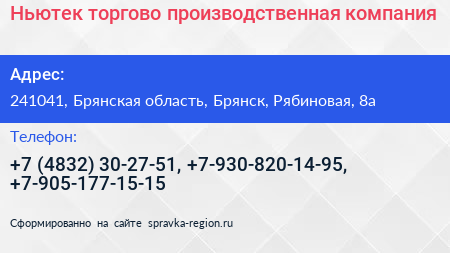 Ньютек торгово производственная компания

Адрес:

241041, Брянская область, Брянск, Рябиновая, 8а

Телефон:

+7 (4832) 30-27-51, +7-930-820-14-95, +7-905-177-15-15

Сформированно на сайте spravka-region.ru